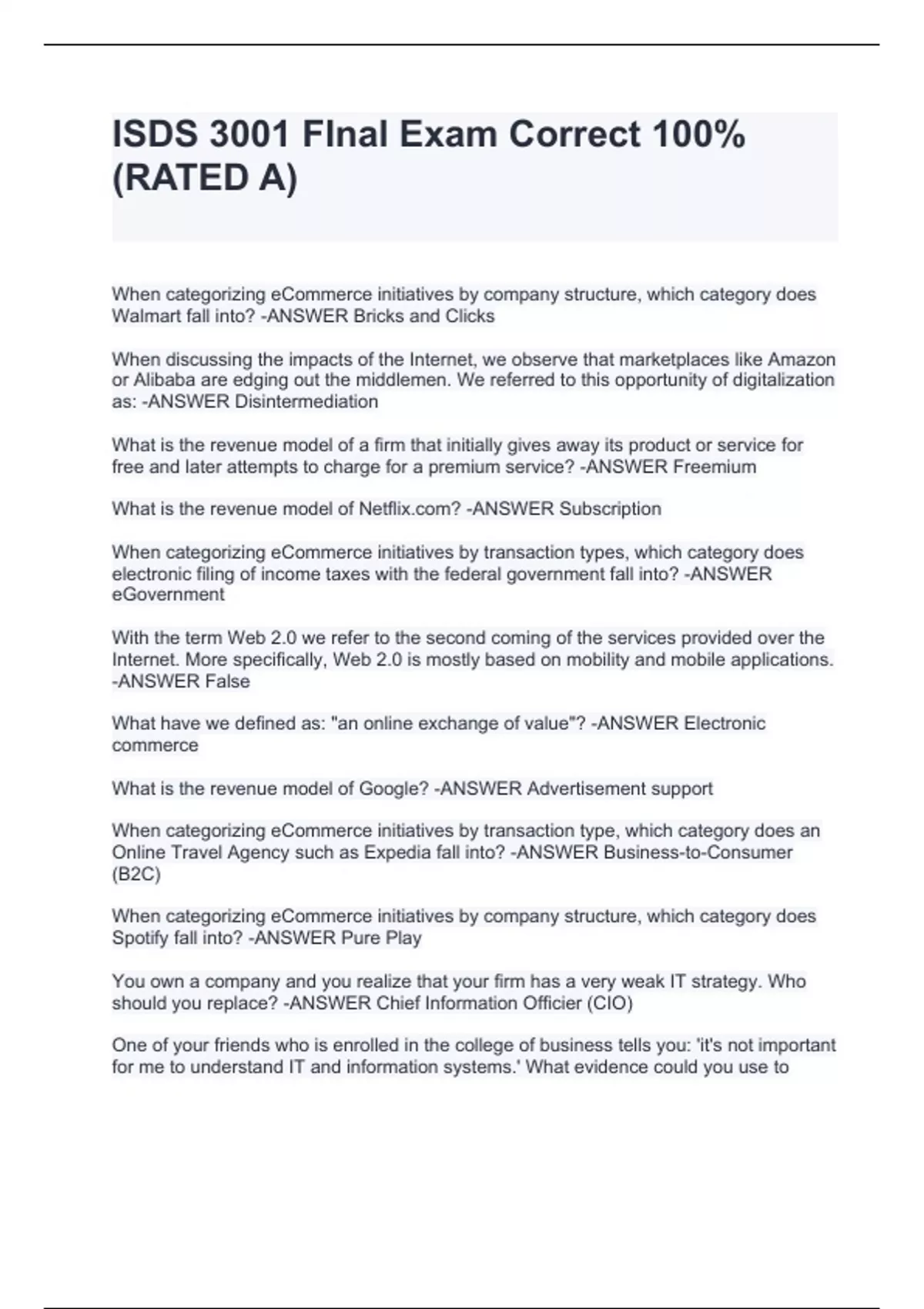 ISDS 3001 FInal Exam Correct 100% (RATED A)

When categorizing eCommerce initiatives by company structure, which category does Walmart fall into? -ANSWER Bricks and Clicks

When discussing the impacts of the Internet, we observe that marketplaces like Amazon or Alibaba are edging out the middlemen. We referred to this opportunity of digitalization as: -ANSWER Disintermediation

What is the revenue model of a firm that initially gives away its product or service for free and later attempts to charge for a premium service? -ANSWER Freemium

What is the revenue model of Netflix.com? -ANSWER Subscription

When categorizing eCommerce initiatives by transaction types, which category does electronic filing of income taxes with the federal government fall into? -ANSWER eGovernment

With the term Web 2.0 we refer to the second coming of the services provided over the Internet. More specifically, Web 2.0 is mostly based on mobility and mobile applications. -ANSWER False

What have we defined as: "an online exchange of value"? -ANSWER Electronic commerce

What is the revenue model of Google? -ANSWER Advertisement support

When categorizing eCommerce initiatives by transaction type, which category does an Online Travel Agency such as Expedia fall into? -ANSWER Business-to-Consumer (B2C)

When categorizing eCommerce initiatives by company structure, which category does Spotify fall into? -ANSWER Pure Play

You own a company and you realize that your firm has a very weak IT strategy. Who should you replace? -ANSWER Chief Information Officier (CIO)

One of your friends who is enrolled in the college of business tells you: 'it's not important for me to understand IT and information systems.' What evidence could you use to